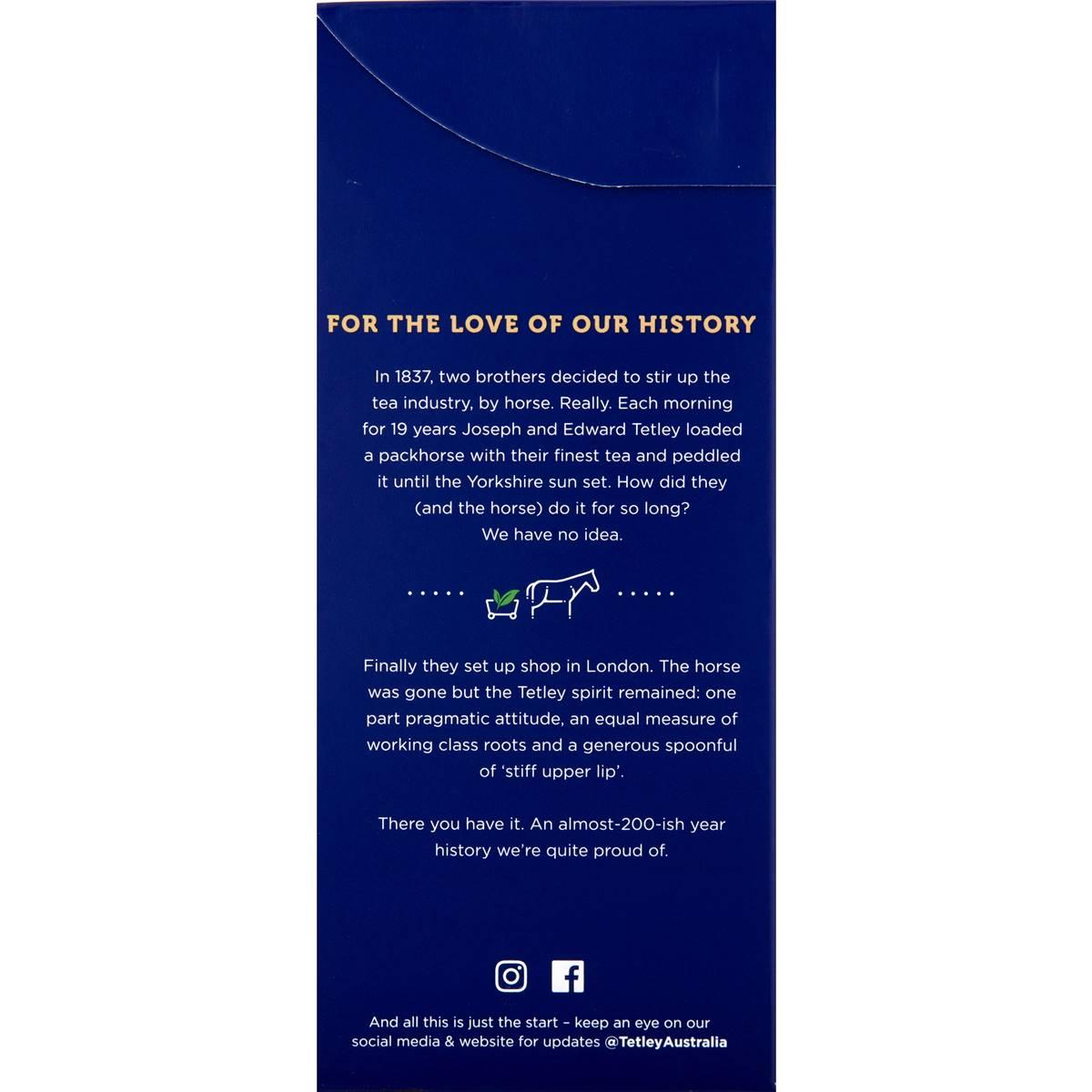 FOR THE LOVE OF OUR HISTORY

In 1837, two brothers decided to stir up the tea industry, by horse. Really. Each morning for 19 years Joseph and Edward Tetley loaded a packhorse with their finest tea and peddled it until the Yorkshire sun set. How did they (and the horse) do it for so long? We have no idea.

Finally they set up shop in London. The horse was gone but the Tetley spirit remained: one part pragmatic attitude, an equal measure of working class roots and a generous spoonful of 'stiff upper lip'.

There you have it. An almost-200-ish year history we're quite proud of.

And all this is just the start – keep an eye on our social media & website for updates @TetleyAustralia